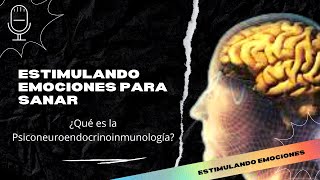 ESTIMULANDO EMOCIONES PARA SANAR

¿Qué es la Psiconeuroendocrinoinmunología?

ESTIMULANDO EMOCIONES